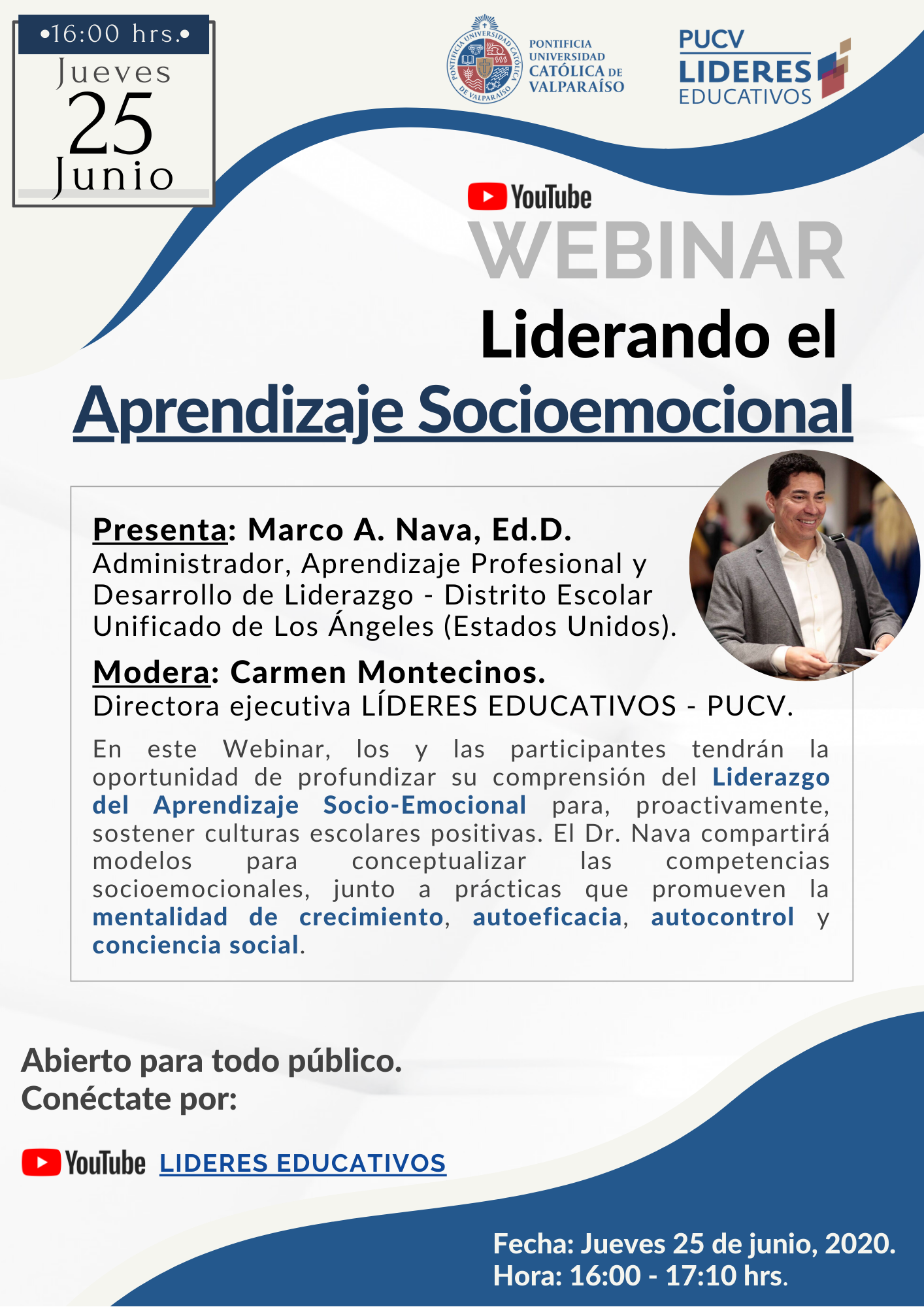 •16:00 hrs.•
Jueves
25
Junio

PONTIFICIA UNIVERSIDAD CATÓLICA DE VALPARAÍSO

PUCV
LIDERES
EDUCATIVOS

YouTube
WEBINAR
Liderando el
Aprendizaje Socioemocional

Presenta: Marco A. Nava, Ed.D.
Administrador, Aprendizaje Profesional y Desarrollo de Liderazgo - Distrito Escolar Unificado de Los Ángeles (Estados Unidos).

Modera: Carmen Montecinos.
Directora ejecutiva LÍDERES EDUCATIVOS - PUCV.

En este Webinar, los y las participantes tendrán la oportunidad de profundizar su comprensión del Liderazgo del Aprendizaje Socio-Emocional para, proactivamente, sostener culturas escolares positivas. El Dr. Nava compartirá modelos para conceptualizar las competencias socioemocionales, junto a prácticas que promueven la mentalidad de crecimiento, autoeficacia, autocontrol y conciencia social.

Abierto para todo público.
Conéctate por:

YouTube LIDERES EDUCATIVOS

Fecha: Jueves 25 de junio, 2020.
Hora: 16:00 - 17:10 hrs.